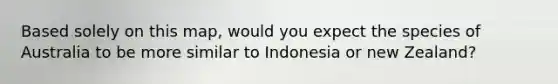 Based solely on this map, would you expect the species of Australia to be more similar to Indonesia or new Zealand?